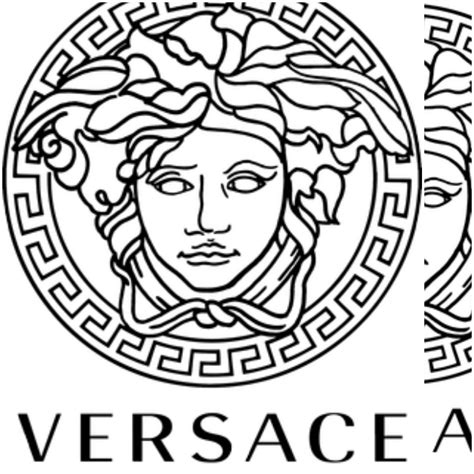 VERSACE A